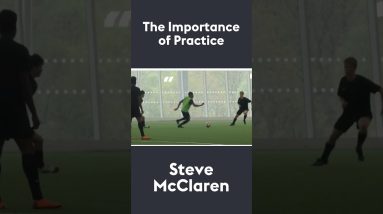 The Importance of Practice

Steve McClaren